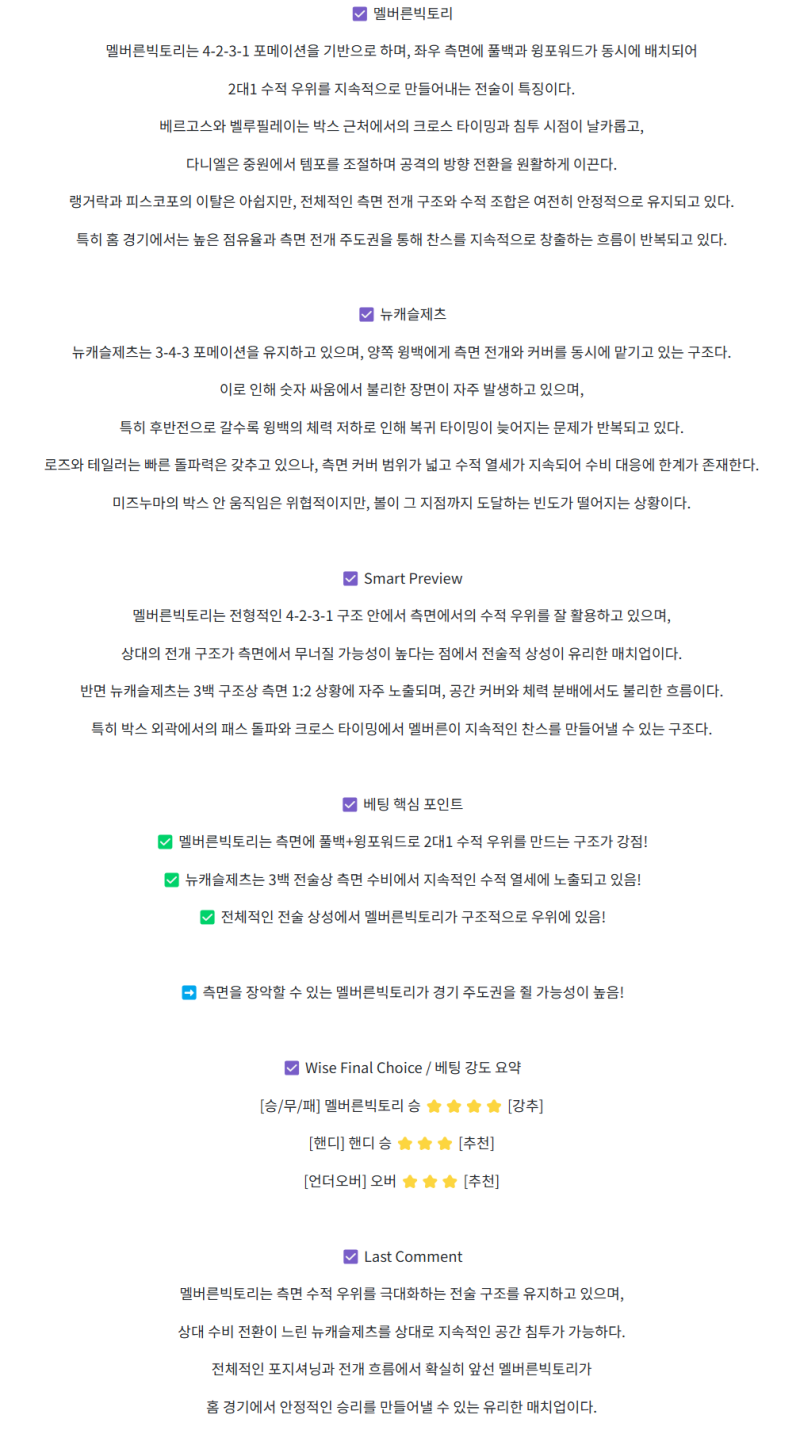 ☑ 멜버른빅토리

멜버른빅토리는 4-2-3-1 포메이션을 기반으로 하며, 좌우 측면에 풀백과 윙포워드가 동시에 배치되어

2대1 수적 우위를 지속적으로 만들어내는 전술이 특징이다.

베르고스와 벨루필레이는 박스 근처에서의 크로스 타이밍과 침투 시점이 날카롭고,

다니엘은 중원에서 템포를 조절하며 공격의 방향 전환을 원활하게 이끈다.

랭거락과 피스코포의 이탈은 아쉽지만, 전체적인 측면 전개 구조와 수적 조합은 여전히 안정적으로 유지되고 있다.

특히 홈 경기에서는 높은 점유율과 측면 전개 주도권을 통해 찬스를 지속적으로 창출하는 흐름이 반복되고 있다.

☑ 뉴캐슬제츠

뉴캐슬제츠는 3-4-3 포메이션을 유지하고 있으며, 양쪽 윙백에게 측면 전개와 커버를 동시에 맡기고 있는 구조다.

이로 인해 숫자 싸움에서 불리한 장면이 자주 발생하고 있으며,

특히 후반전으로 갈수록 윙백의 체력 저하로 인해 복귀 타이밍이 늦어지는 문제가 반복되고 있다.

로즈와 테일러는 빠른 돌파력은 갖추고 있으나, 측면 커버 범위가 넓고 수적 열세가 지속되어 수비 대응에 한계가 존재한다.

미즈누마의 박스 안 움직임은 위협적이지만, 볼이 그 지점까지 도달하는 빈도가 떨어지는 상황이다.

☑ Smart Preview

멜버른빅토리는 전형적인 4-2-3-1 구조 안에서 측면에서의 수적 우위를 잘 활용하고 있으며,

상대의 전개 구조가 측면에서 무너질 가능성이 높다는 점에서 전술적 상성이 유리한 매치업이다.

반면 뉴캐슬제츠는 3백 구조상 측면 1:2 상황에 자주 노출되며, 공간 커버와 체력 분배에서도 불리한 흐름이다.

특히 박스 외곽에서의 패스 돌파와 크로스 타이밍에서 멜버른이 지속적인 찬스를 만들어낼 수 있는 구조다.

☑ 베팅 핵심 포인트

✅ 멜버른빅토리는 측면에 풀백+윙포워드로 2대1 수적 우위를 만드는 구조가 강점!

✅ 뉴캐슬제츠는 3백 전술상 측면 수비에서 지속적인 수적 열세에 노출되고 있음!

✅ 전체적인 전술 상성에서 멜버른빅토리가 구조적으로 우위에 있음!

➡ 측면을 장악할 수 있는 멜버른빅토리가 경기 주도권을 쥘 가능성이 높음!

☑ Wise Final Choice / 베팅 강도 요약

[승/무/패] 멜버른빅토리 승 ⭐⭐⭐⭐ [강추]

[핸디] 핸디 승 ⭐⭐⭐ [추천]

[언더오버] 오버 ⭐⭐⭐ [추천]

☑ Last Comment

멜버른빅토리는 측면 수적 우위를 극대화하는 전술 구조를 유지하고 있으며,

상대 수비 전환이 느린 뉴캐슬제츠를 상대로 지속적인 공간 침투가 가능하다.

전체적인 포지셔닝과 전개 흐름에서 확실히 앞선 멜버른빅토리가

홈 경기에서 안정적인 승리를 만들어낼 수 있는 유리한 매치업이다.